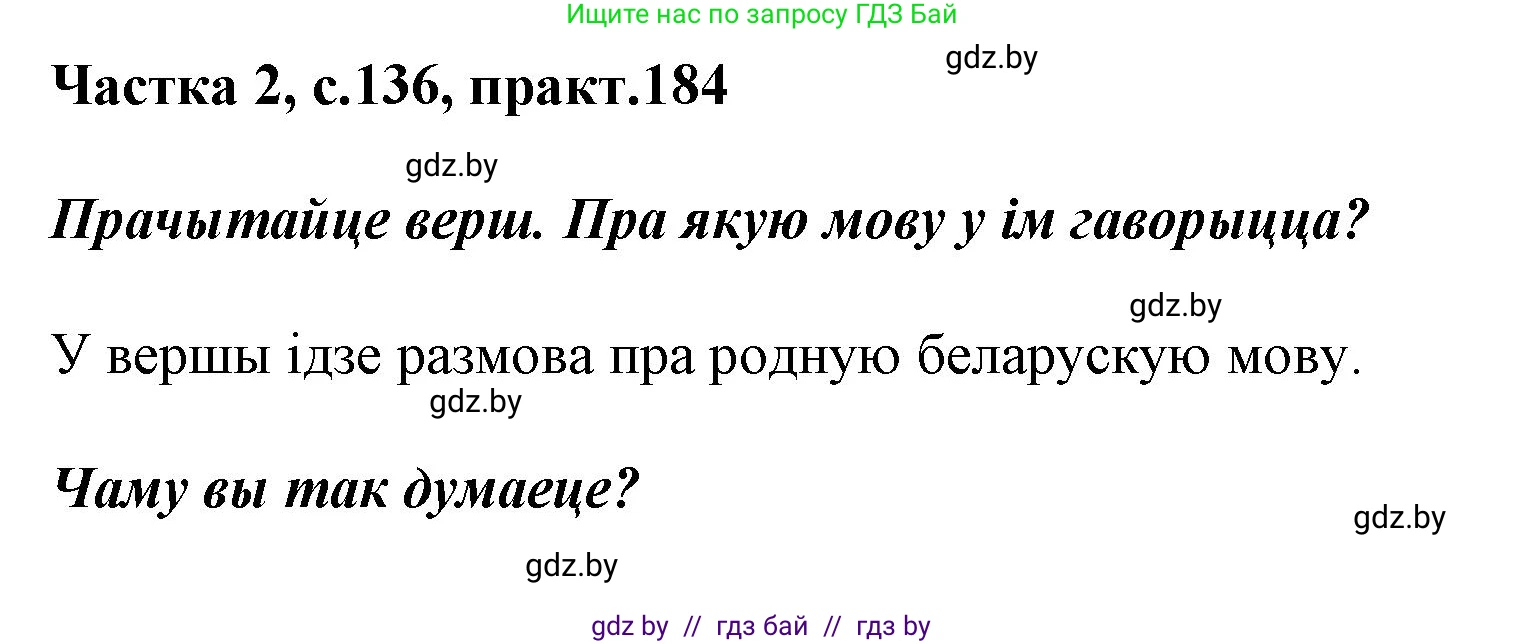 Ищите нас по запросу ГДЗ Бай

gdz.by

Частка 2, с.136, практ.184

gdz.by

Прачытайце верш. Пра якую мову у ім гаворыцца?

gdz.by

У вершы ідзе размова пра родную беларускую мову.

gdz.by

Чаму вы так думаеце?

gdz.by

gdz.by

gdz by // гдз бай // гдз by